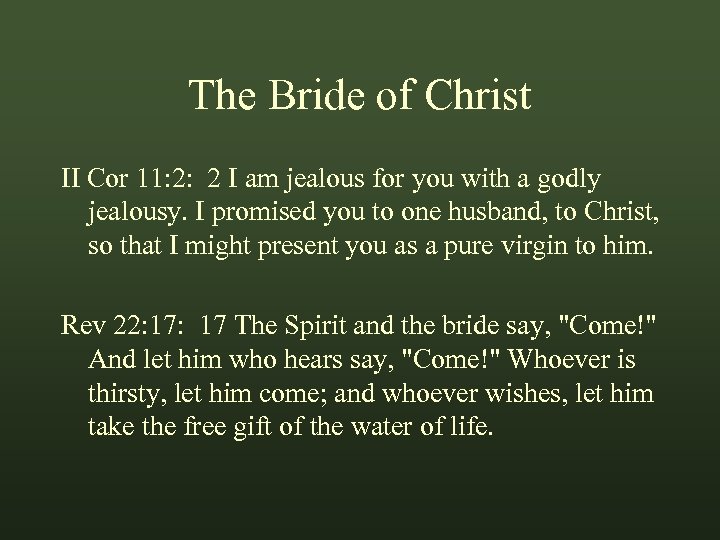 The Bride of Christ

II Cor 11:2: 2 I am jealous for you with a godly jealousy. I promised you to one husband, to Christ, so that I might present you as a pure virgin to him.

Rev 22:17: 17 The Spirit and the bride say, "Come!" And let him who hears say, "Come!" Whoever is thirsty, let him come; and whoever wishes, let him take the free gift of the water of life.